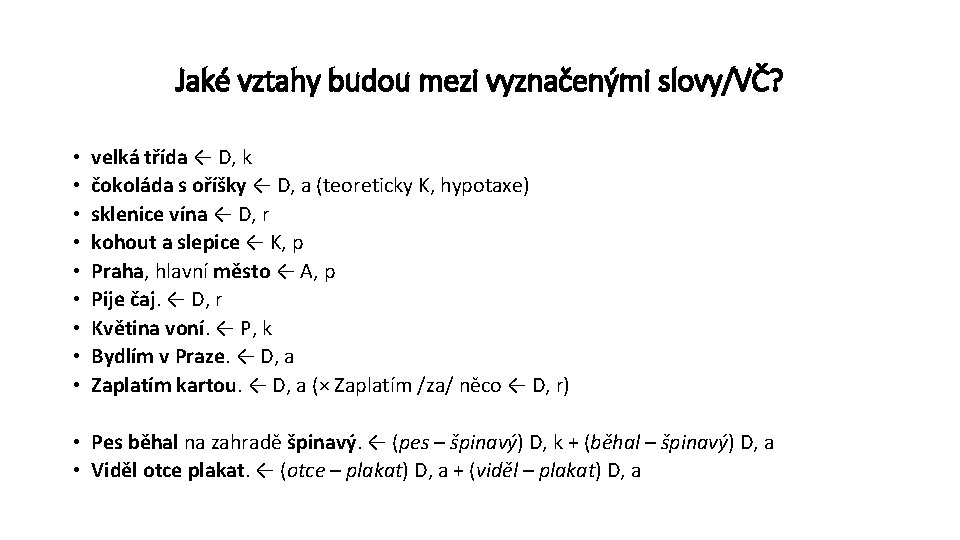 Jaké vztahy budou mezi vyznačenými slovy/VČ?

• velká třída ← D, k
• čokoláda s oříšky ← D, a (teoreticky K, hypotaxe)
• sklenice vína ← D, r
• kohout a slepice ← K, p
• Praha, hlavní město ← A, p
• Pije čaj. ← D, r
• Květina voní. ← P, k
• Bydlím v Praze. ← D, a
• Zaplatím kartou. ← D, a (× Zaplatím /za/ něco ← D, r)

• Pes běhal na zahradě špinavý. ← (pes – špinavý) D, k + (běhal – špinavý) D, a
• Viděl otce plakat. ← (otce – plakat) D, a + (viděl – plakat) D, a